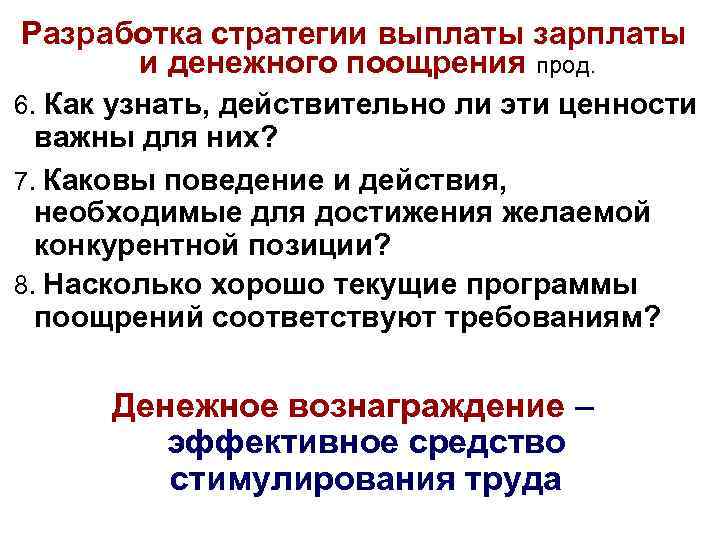 Разработка стратегии выплаты зарплаты и денежного поощрения прод.

6. Как узнать, действительно ли эти ценности важны для них?

7. Каковы поведение и действия, необходимые для достижения желаемой конкурентной позиции?

8. Насколько хорошо текущие программы поощрений соответствуют требованиям?

Денежное вознаграждение – эффективное средство стимулирования труда